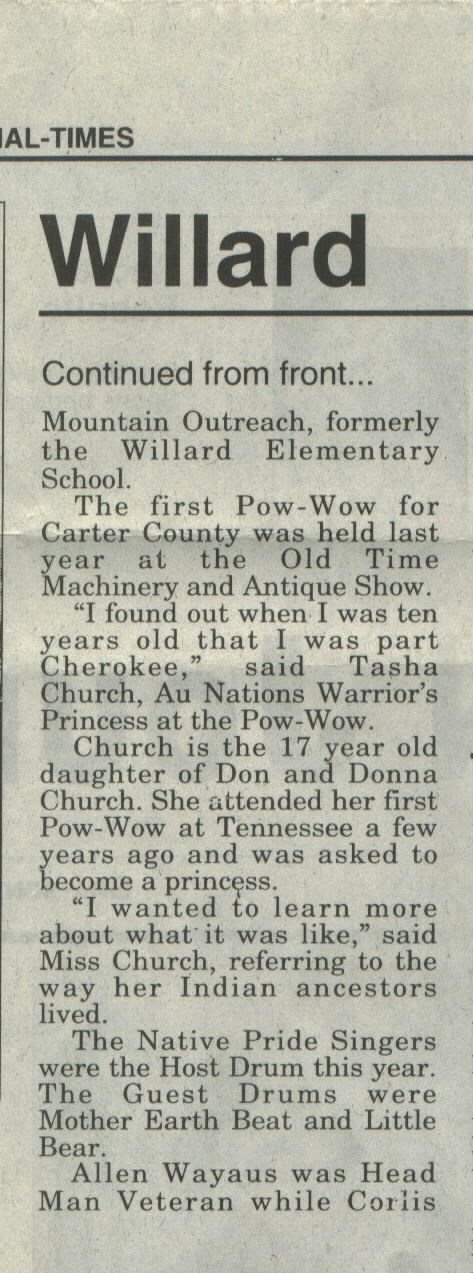 IAL-TIMES

Willard

Continued from front...

Mountain Outreach, formerly the Willard Elementary School.

The first Pow-Wow for Carter County was held last year at the Old Time Machinery and Antique Show.

"I found out when I was ten years old that I was part Cherokee," said Tasha Church, Au Nations Warrior's Princess at the Pow-Wow.

Church is the 17 year old daughter of Don and Donna Church. She attended her first Pow-Wow at Tennessee a few years ago and was asked to become a princess.

"I wanted to learn more about what it was like," said Miss Church, referring to the way her Indian ancestors lived.

The Native Pride Singers were the Host Drum this year. The Guest Drums were Mother Earth Beat and Little Bear.

Allen Wayaus was Head Man Veteran while Corlis